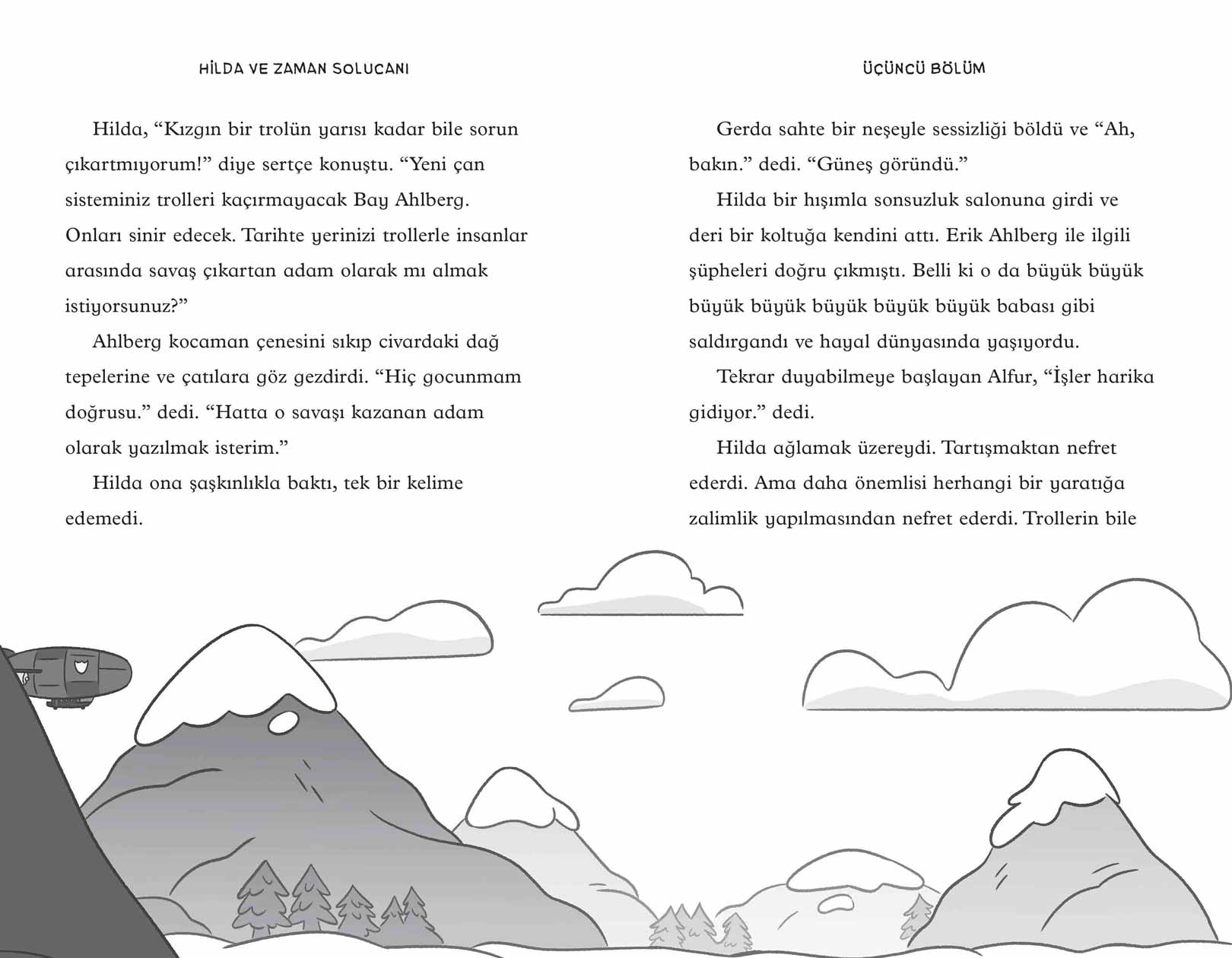 HİLDA VE ZAMAN SOLUCANI

Hilda, “Kızgın bir trolün yarısı kadar bile sorun çıkartmıyorum!” diye sertçe konuştu. “Yeni çan sisteminiz trolleri kaçırmayacak Bay Ahlberg. Onları sinir edecek. Tarihte yerinizi trollerle insanlar arasında savaş çıkartan adam olarak mı almak istiyorsunuz?”

Ahlberg kocaman çenesini sıkıp civardaki dağ tepelerine ve çatılara göz gezdirdi. “Hiç gocunmam doğrusu.” dedi. “Hatta o savaşı kazanan adam olarak yazılmak isterim.”

Hilda ona şaşkınlıkla baktı, tek bir kelime edemedi.

ÜÇÜNCÜ BÖLÜM

Gerda sahte bir neşeyle sessizliği böldü ve “Ah, bakın.” dedi. “Güneş göründü.”

Hilda bir hışımla sonsuzluk salonuna girdi ve deri bir koltuğa kendini attı. Erik Ahlberg ile ilgili şüpheleri doğru çıkmıştı. Belli ki o da büyük büyük büyük büyük büyük büyük büyük babası gibi saldırgandı ve hayal dünyasında yaşıyordu.

Tekrar duyabilmeye başlayan Alfur, “İşler harika gidiyor.” dedi.

Hilda ağlamak üzereydi. Tartışmaktan nefret ederdi. Ama daha önemlisi herhangi bir yaratığa zalimlik yapılmasından nefret ederdi. Trollerin bile